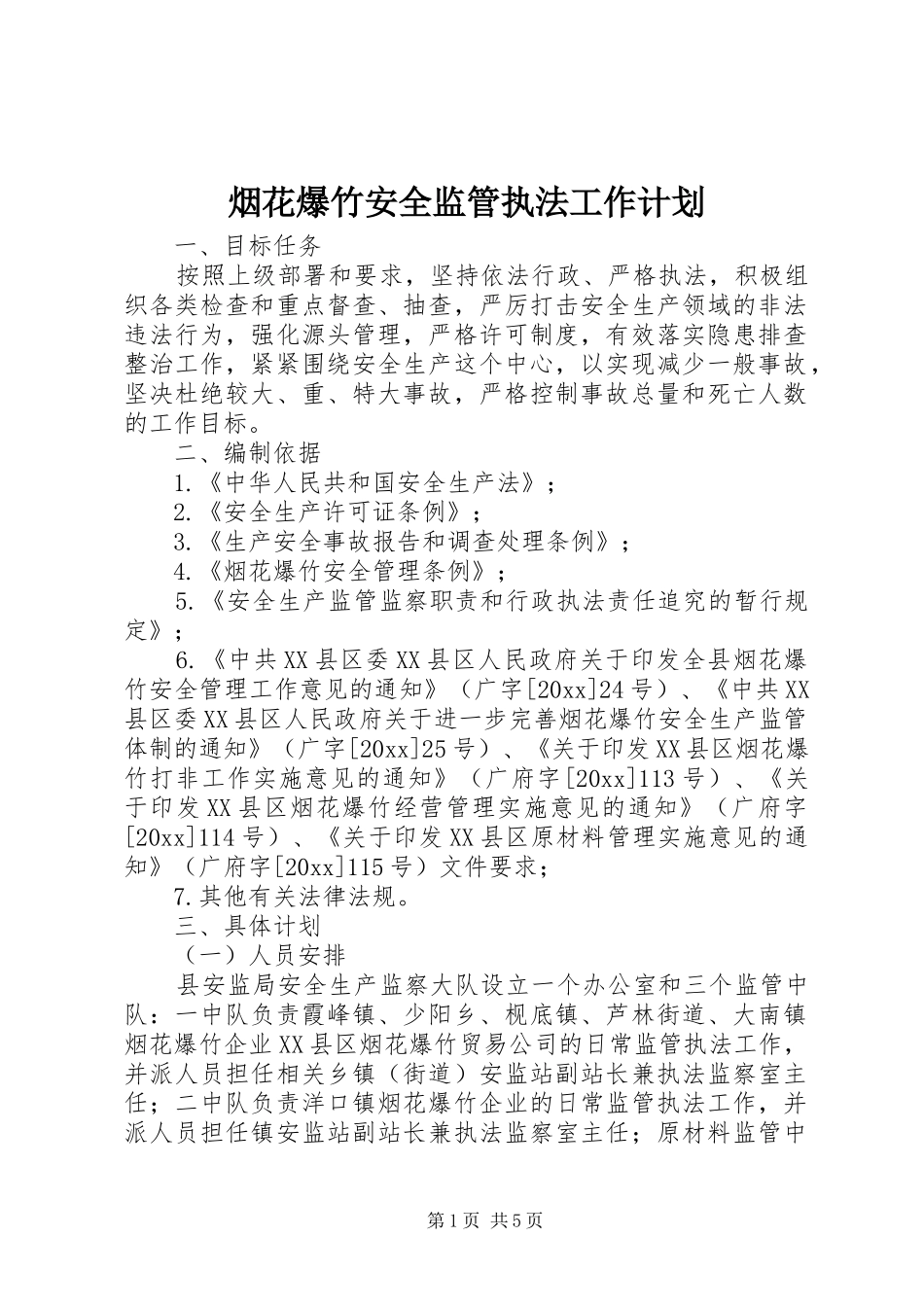 烟花爆竹安全监管执法工作计划

一、目标任务

按照上级部署和要求，坚持依法行政、严格执法，积极组织各类检查和重点督查、抽查，严厉打击安全生产领域的非法违法行为，强化源头管理，严格许可制度，有效落实隐患排查整治工作，紧紧围绕安全生产这个中心，以实现减少一般事故，坚决杜绝较大、重、特大事故，严格控制事故总量和死亡人数的工作目标。

二、编制依据

1.《中华人民共和国安全生产法》；

2.《安全生产许可证条例》；

3.《生产安全事故报告和调查处理条例》；

4.《烟花爆竹安全管理条例》；

5.《安全生产监管监察职责和行政执法责任追究的暂行规定》；

6.《中共XX县区委XX县区人民政府关于印发全县烟花爆竹安全管理工作意见的通知》（广字[20xx]24号）、《中共XX县区委XX县区人民政府关于进一步完善烟花爆竹安全生产监管体制的通知》（广字[20xx]25号）、《关于印发XX县区烟花爆竹打非工作实施意见的通知》（广府字[20xx]113号）、《关于印发XX县区烟花爆竹经营管理实施意见的通知》（广府字[20xx]114号）、《关于印发XX县区原材料管理实施意见的通知》（广府字[20xx]115号）文件要求；

7.其他有关法律法规。

三、具体计划

（一）人员安排

县安监局安全生产监察大队设立一个办公室和三个监管中队：一中队负责霞峰镇、少阳乡、枧底镇、芦林街道、大南镇烟花爆竹企业XX县区烟花爆竹贸易公司的日常监管执法工作，并派人员担任相关乡镇（街道）安监站副站长兼执法监察室主任；二中队负责洋口镇烟花爆竹企业的日常监管执法工作，并派人员担任镇安监站副站长兼执法监察室主任；原材料监管中

第1页 共5页